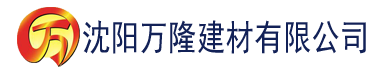 万 沈阳万隆建材有限公司